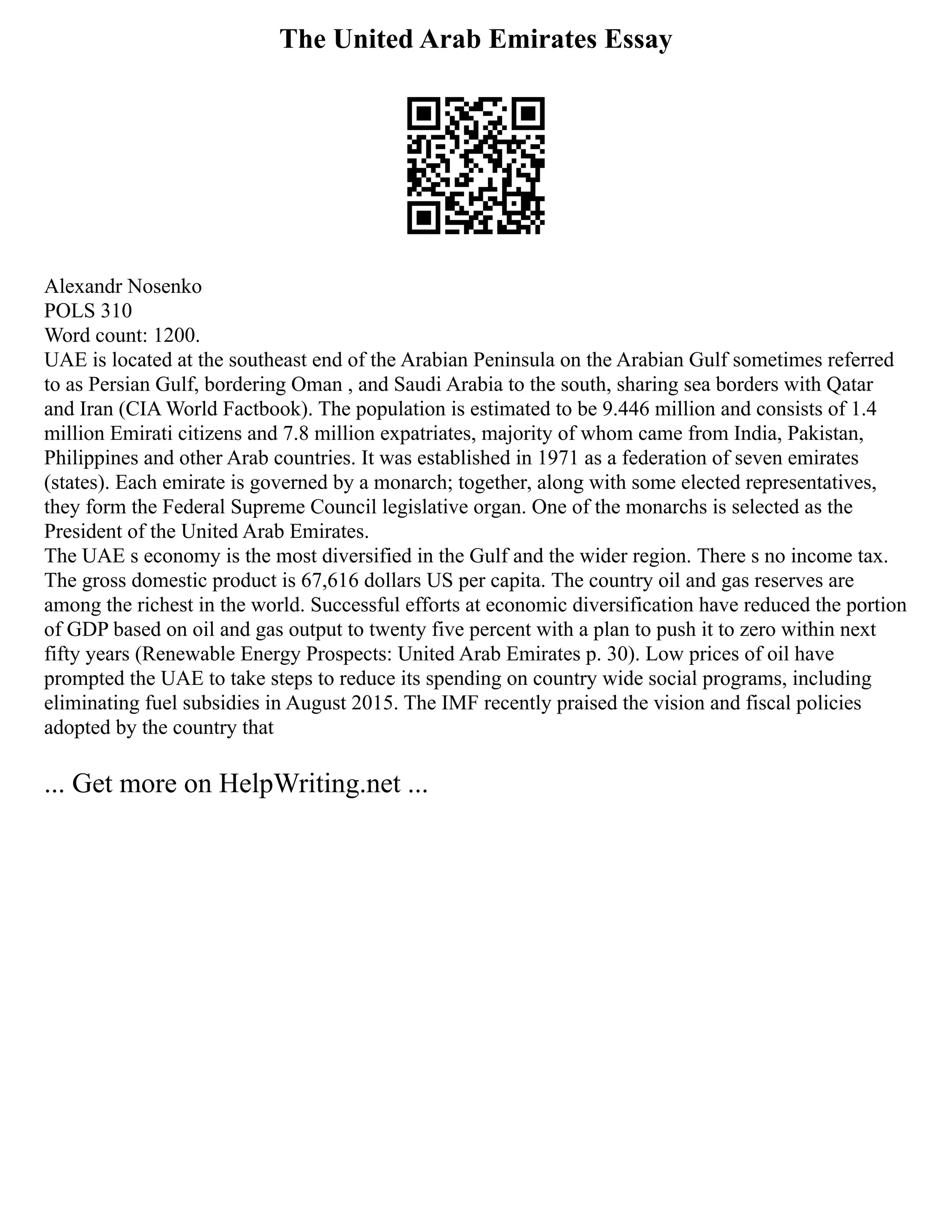 The United Arab Emirates Essay

Alexandr Nosenko
POLS 310
Word count: 1200.
UAE is located at the southeast end of the Arabian Peninsula on the Arabian Gulf sometimes referred to as Persian Gulf, bordering Oman , and Saudi Arabia to the south, sharing sea borders with Qatar and Iran (CIA World Factbook). The population is estimated to be 9.446 million and consists of 1.4 million Emirati citizens and 7.8 million expatriates, majority of whom came from India, Pakistan, Philippines and other Arab countries. It was established in 1971 as a federation of seven emirates (states). Each emirate is governed by a monarch; together, along with some elected representatives, they form the Federal Supreme Council legislative organ. One of the monarchs is selected as the President of the United Arab Emirates.
The UAE s economy is the most diversified in the Gulf and the wider region. There s no income tax. The gross domestic product is 67,616 dollars US per capita. The country oil and gas reserves are among the richest in the world. Successful efforts at economic diversification have reduced the portion of GDP based on oil and gas output to twenty five percent with a plan to push it to zero within next fifty years (Renewable Energy Prospects: United Arab Emirates p. 30). Low prices of oil have prompted the UAE to take steps to reduce its spending on country wide social programs, including eliminating fuel subsidies in August 2015. The IMF recently praised the vision and fiscal policies adopted by the country that

... Get more on HelpWriting.net ...